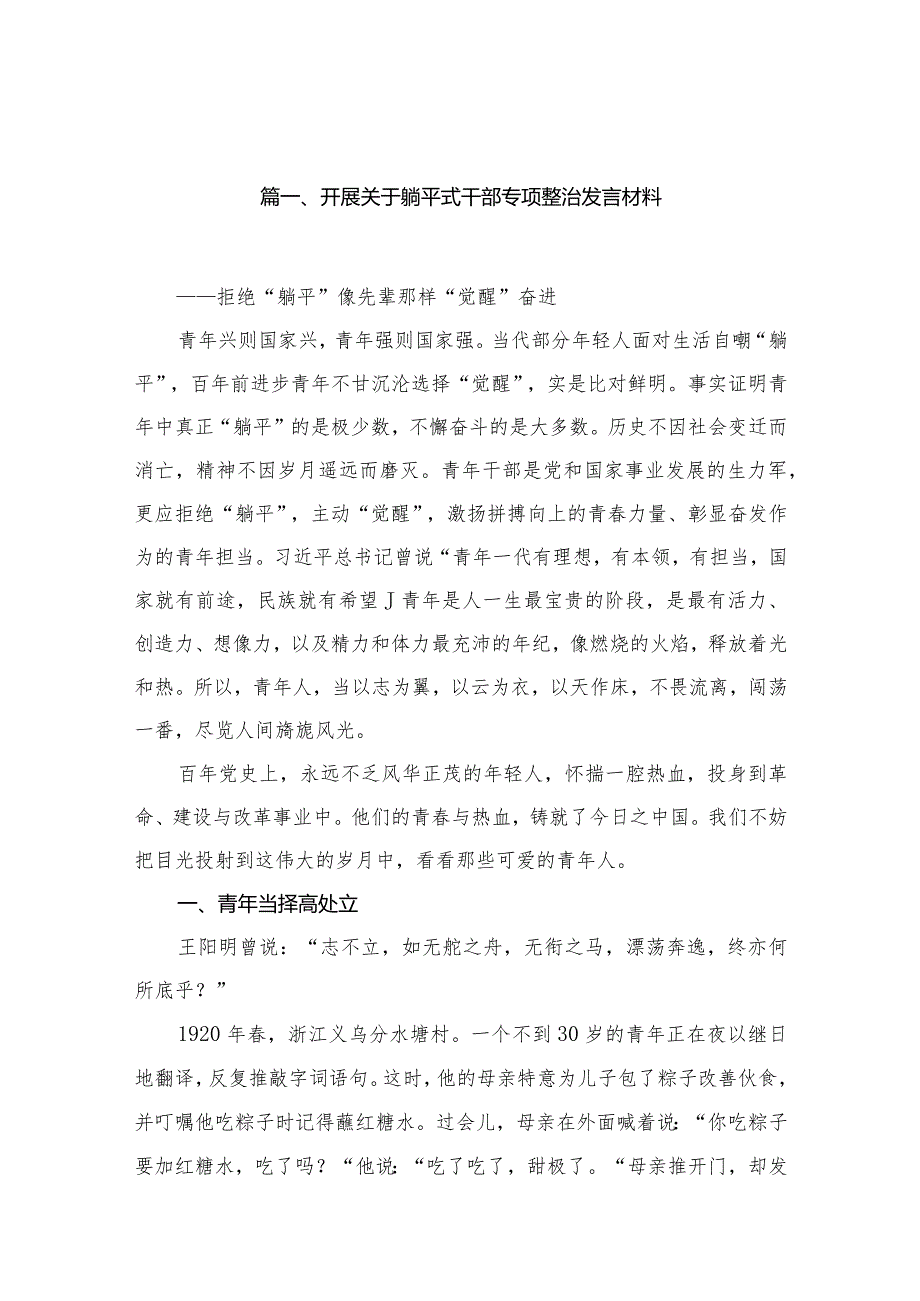 篇一、开展关于躺平式干部专项整治发言材料

——拒绝“躺平”像先辈那样“觉醒”奋进

青年兴则国家兴，青年强则国家强。当代部分年轻人面对生活自嘲“躺平”，百年前进步青年不甘沉沦选择“觉醒”，实是比对鲜明。事实证明青年中真正“躺平”的是极少数，不懈奋斗的是大多数。历史不因社会变迁而消亡，精神不因岁月遥远而磨灭。青年干部是党和国家事业发展的生力军，更应拒绝“躺平”，主动“觉醒”，激扬拼搏向上的青春力量、彰显奋发作为的青年担当。习近平总书记曾说“青年一代有理想，有本领，有担当，国家就有前途，民族就有希望J青年是人一生最宝贵的阶段，是最有活力、创造力、想像力，以及精力和体力最充沛的年纪，像燃烧的火焰，释放着光和热。所以，青年人，当以志为翼，以云为衣，以天作床，不畏流离，闯荡一番，尽览人间旖旎风光。

百年党史上，永远不乏风华正茂的年轻人，怀揣一腔热血，投身到革命、建设与改革事业中。他们的青春与热血，铸就了今日之中国。我们不妨把目光投射到这伟大的岁月中，看看那些可爱的青年人。

一、青年当择高处立

王阳明曾说：“志不立，如无舵之舟，无衔之马，漂荡奔逸，终亦何所底乎？”

1920年春，浙江义乌分水塘村。一个不到30岁的青年正在夜以继日地翻译，反复推敲字词语句。这时，他的母亲特意为儿子包了粽子改善伙食，并叮嘱他吃粽子时记得蘸红糖水。过会儿，母亲在外面喊着说：“你吃粽子要加红糖水，吃了吗？“他说：“吃了吃了，甜极了。“母亲推开门，却发